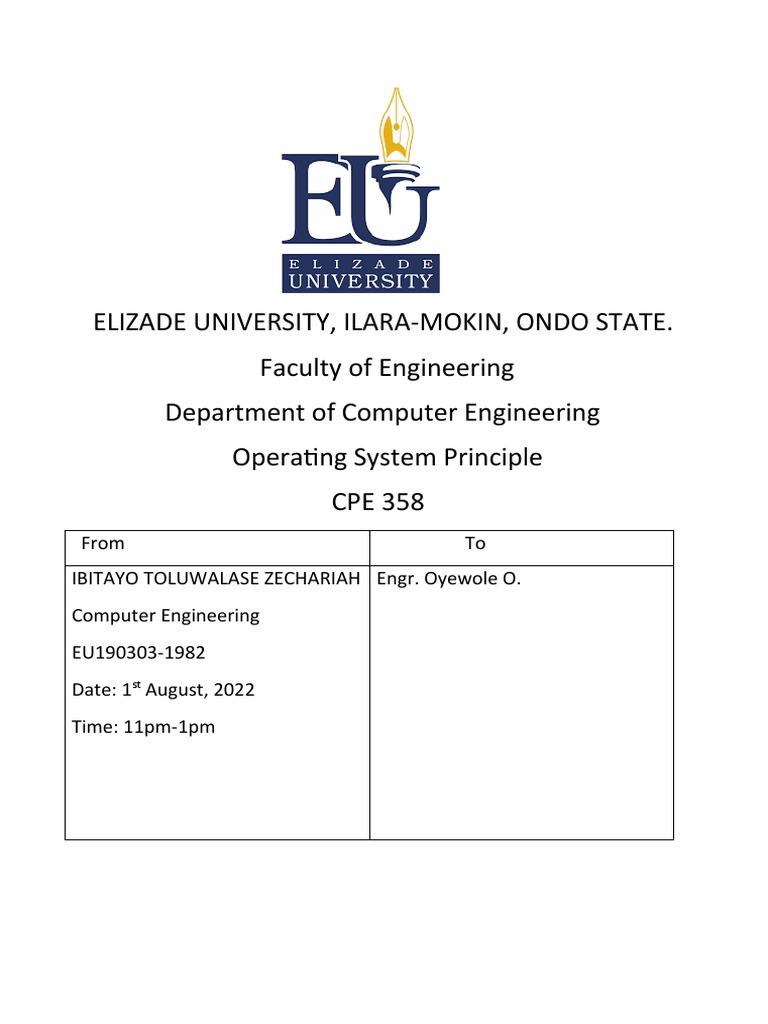 EU
ELIZADE
UNIVERSITY

ELIZADE UNIVERSITY, ILARA-MOKIN, ONDO STATE.

Faculty of Engineering

Department of Computer Engineering

Operating System Principle

CPE 358

| From | To |
|---|---|
| IBITAYO TOLUWALASE ZECHARIAH<br>Computer Engineering<br>EU190303-1982<br>Date: 1$^{st}$ August, 2022<br>Time: 11pm-1pm | Engr. Oyewole O. |